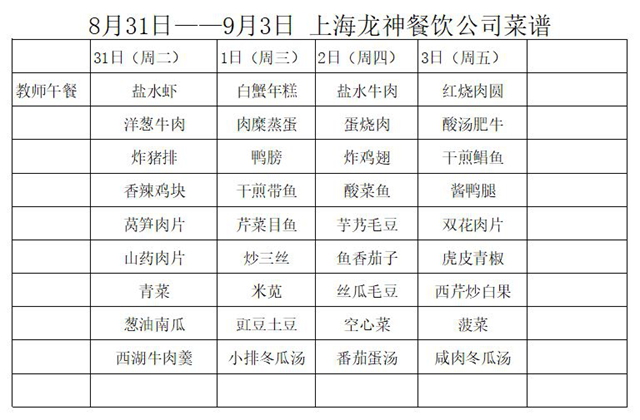 8月31日——9月3日 上海龙神餐饮公司菜谱

| | 31日（周二） | 1日（周三） | 2日（周四） | 3日（周五） | |
|---|---|---|---|---|---|
| 教师午餐 | 盐水虾 | 白蟹年糕 | 盐水牛肉 | 红烧肉圆 | |
| | 洋葱牛肉 | 肉糜蒸蛋 | 蛋烧肉 | 酸汤肥牛 | |
| | 炸猪排 | 鸭膀 | 炸鸡翅 | 干煎鲳鱼 | |
| | 香辣鸡块 | 干煎带鱼 | 酸菜鱼 | 酱鸭腿 | |
| | 莴笋肉片 | 芹菜目鱼 | 芋艿毛豆 | 双花肉片 | |
| | 山药肉片 | 炒三丝 | 鱼香茄子 | 虎皮青椒 | |
| | 青菜 | 米苋 | 丝瓜毛豆 | 西芹炒白果 | |
| | 葱油南瓜 | 豇豆土豆 | 空心菜 | 菠菜 | |
| | 西湖牛肉羹 | 小排冬瓜汤 | 番茄蛋汤 | 咸肉冬瓜汤 | |
| | | | | | |